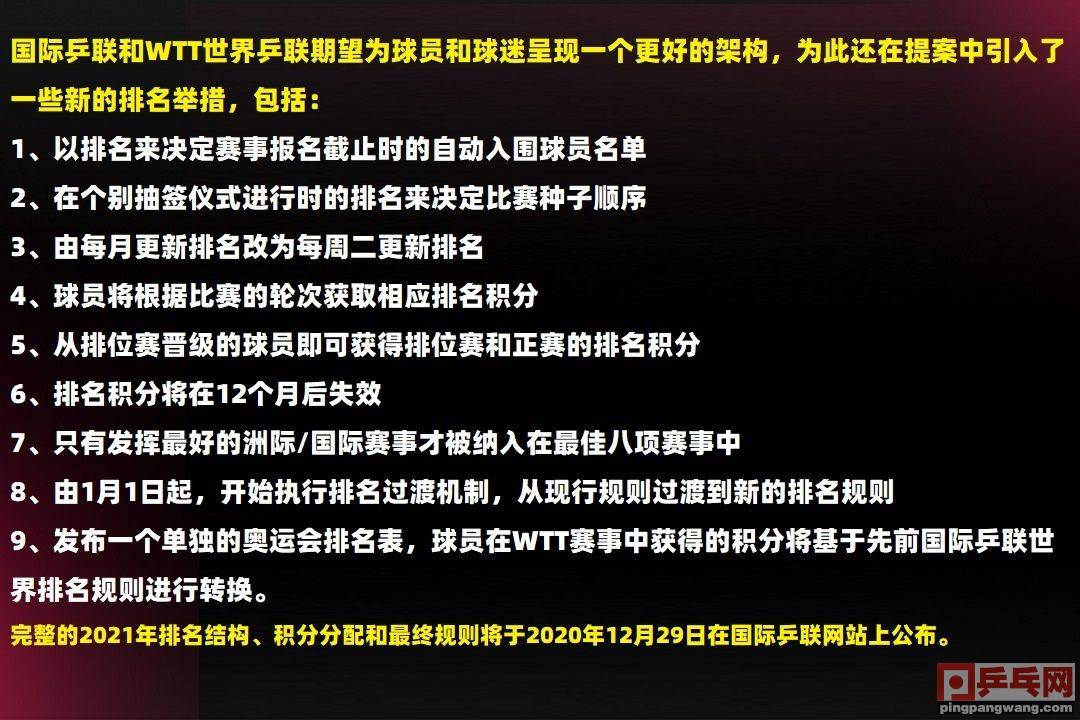 国际乒联和WTT世界乒联期望为球员和球迷呈现一个更好的架构，为此还在提案中引入了一些新的排名举措，包括：

1、以排名来决定赛事报名截止时的自动入围球员名单

2、在个别抽签仪式进行时的排名来决定比赛种子顺序

3、由每月更新排名改为每周二更新排名

4、球员将根据比赛的轮次获取相应排名积分

5、从排位赛晋级的球员即可获得排位赛和正赛的排名积分

6、排名积分将在12个月后失效

7、只有发挥最好的洲际/国际赛事才被纳入在最佳八项赛事中

8、由1月1日起，开始执行排名过渡机制，从现行规则过渡到新的排名规则

9、发布一个单独的奥运会排名表，球员在WTT赛事中获得的积分将基于先前国际乒联世界排名规则进行转换。

完整的2021年排名结构、积分分配和最终规则将于2020年12月29日在国际乒联网站上公布。

乒乓网
pingpangwang.com